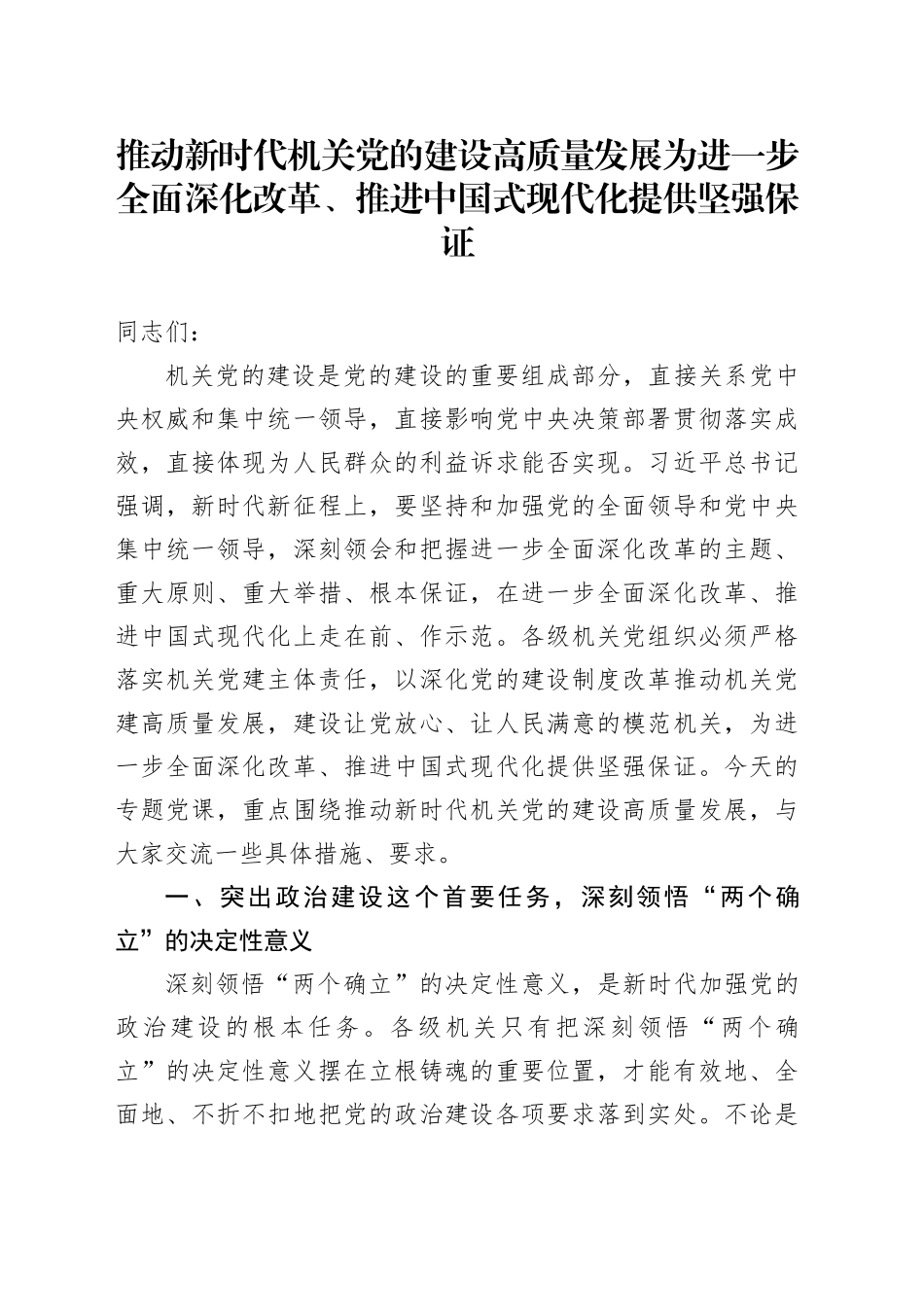 推动新时代机关党的建设高质量发展为进一步全面深化改革、推进中国式现代化提供坚强保证

同志们：

机关党的建设是党的建设的重要组成部分，直接关系党中央权威和集中统一领导，直接影响党中央决策部署贯彻落实成效，直接体现为人民群众的利益诉求能否实现。习近平总书记强调，新时代新征程上，要坚持和加强党的全面领导和党中央集中统一领导，深刻领会和把握进一步全面深化改革的主题、重大原则、重大举措、根本保证，在进一步全面深化改革、推进中国式现代化上走在前、作示范。各级机关党组织必须严格落实机关党建主体责任，以深化党的建设制度改革推动机关党建高质量发展，建设让党放心、让人民满意的模范机关，为进一步全面深化改革、推进中国式现代化提供坚强保证。今天的专题党课，重点围绕推动新时代机关党的建设高质量发展，与大家交流一些具体措施、要求。

一、突出政治建设这个首要任务，深刻领悟“两个确立”的决定性意义

深刻领悟“两个确立”的决定性意义，是新时代加强党的政治建设的根本任务。各级机关只有把深刻领悟“两个确立”的决定性意义摆在立根铸魂的重要位置，才能有效地、全面地、不折不扣地把党的政治建设各项要求落到实处。不论是